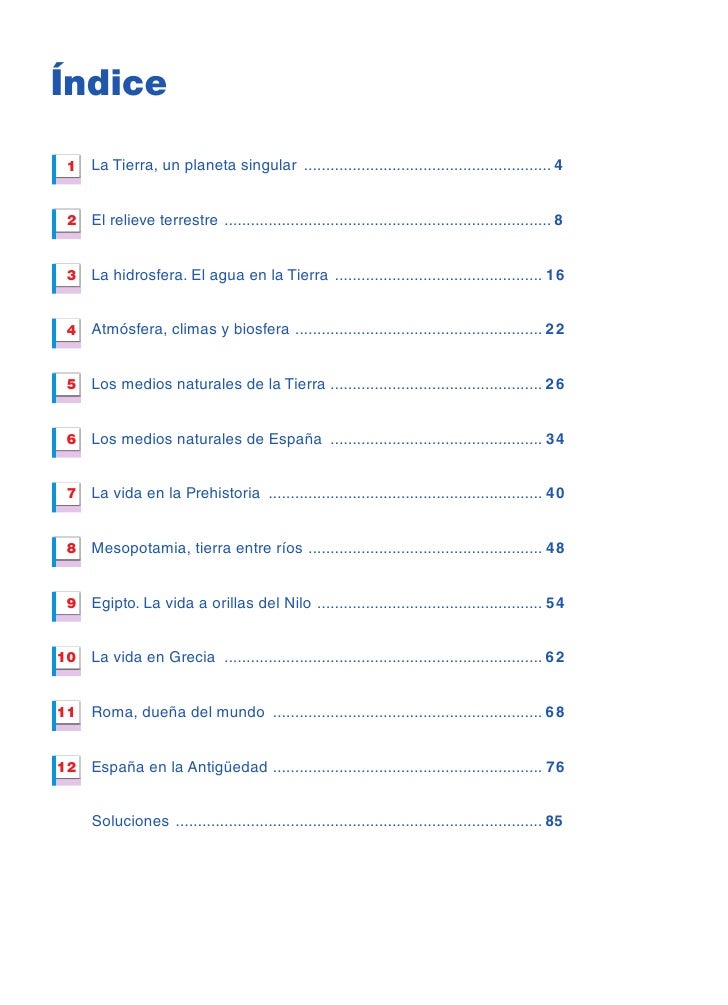 Índice

1 La Tierra, un planeta singular 4

2 El relieve terrestre 8

3 La hidrosfera. El agua en la Tierra 16

4 Atmósfera, climas y biosfera 22

5 Los medios naturales de la Tierra 26

6 Los medios naturales de España 34

7 La vida en la Prehistoria 40

8 Mesopotamia, tierra entre ríos 48

9 Egipto. La vida a orillas del Nilo 54

10 La vida en Grecia 62

11 Roma, dueña del mundo 68

12 España en la Antigüedad 76

Soluciones 85